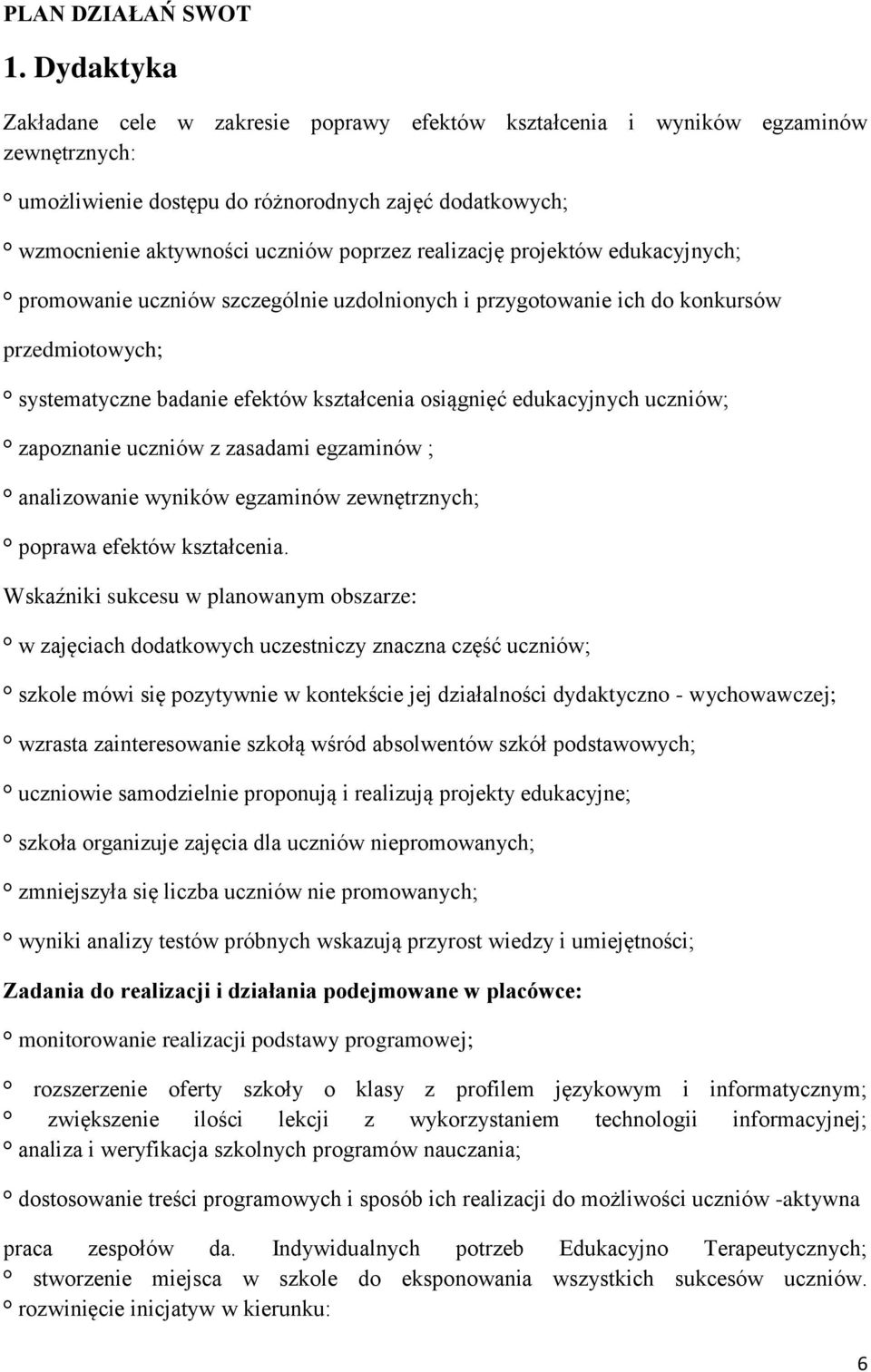 PLAN DZIAŁAŃ SWOT

1. Dydaktyka

Zakładane cele w zakresie poprawy efektów kształcenia i wyników egzaminów zewnętrznych:

° umożliwienie dostępu do różnorodnych zajęć dodatkowych;

° wzmocnienie aktywności uczniów poprzez realizację projektów edukacyjnych;

° promowanie uczniów szczególnie uzdolnionych i przygotowanie ich do konkursów przedmiotowych;

° systematyczne badanie efektów kształcenia osiągnięć edukacyjnych uczniów;

° zapoznanie uczniów z zasadami egzaminów ;

° analizowanie wyników egzaminów zewnętrznych;

° poprawa efektów kształcenia.

Wskaźniki sukcesu w planowanym obszarze:

° w zajęciach dodatkowych uczestniczy znaczna część uczniów;

° szkole mówi się pozytywnie w kontekście jej działalności dydaktyczno - wychowawczej;

° wzrasta zainteresowanie szkołą wśród absolwentów szkół podstawowych;

° uczniowie samodzielnie proponują i realizują projekty edukacyjne;

° szkoła organizuje zajęcia dla uczniów niepromowanych;

° zmniejszyła się liczba uczniów nie promowanych;

° wyniki analizy testów próbnych wskazują przyrost wiedzy i umiejętności;

Zadania do realizacji i działania podejmowane w placówce:

° monitorowanie realizacji podstawy programowej;

° rozszerzenie oferty szkoły o klasy z profilem językowym i informatycznym; ° zwiększenie ilości lekcji z wykorzystaniem technologii informacyjnej; ° analiza i weryfikacja szkolnych programów nauczania;

° dostosowanie treści programowych i sposób ich realizacji do możliwości uczniów -aktywna praca zespołów da. Indywidualnych potrzeb Edukacyjno Terapeutycznych; ° stworzenie miejsca w szkole do eksponowania wszystkich sukcesów uczniów. ° rozwinięcie inicjatyw w kierunku:

6